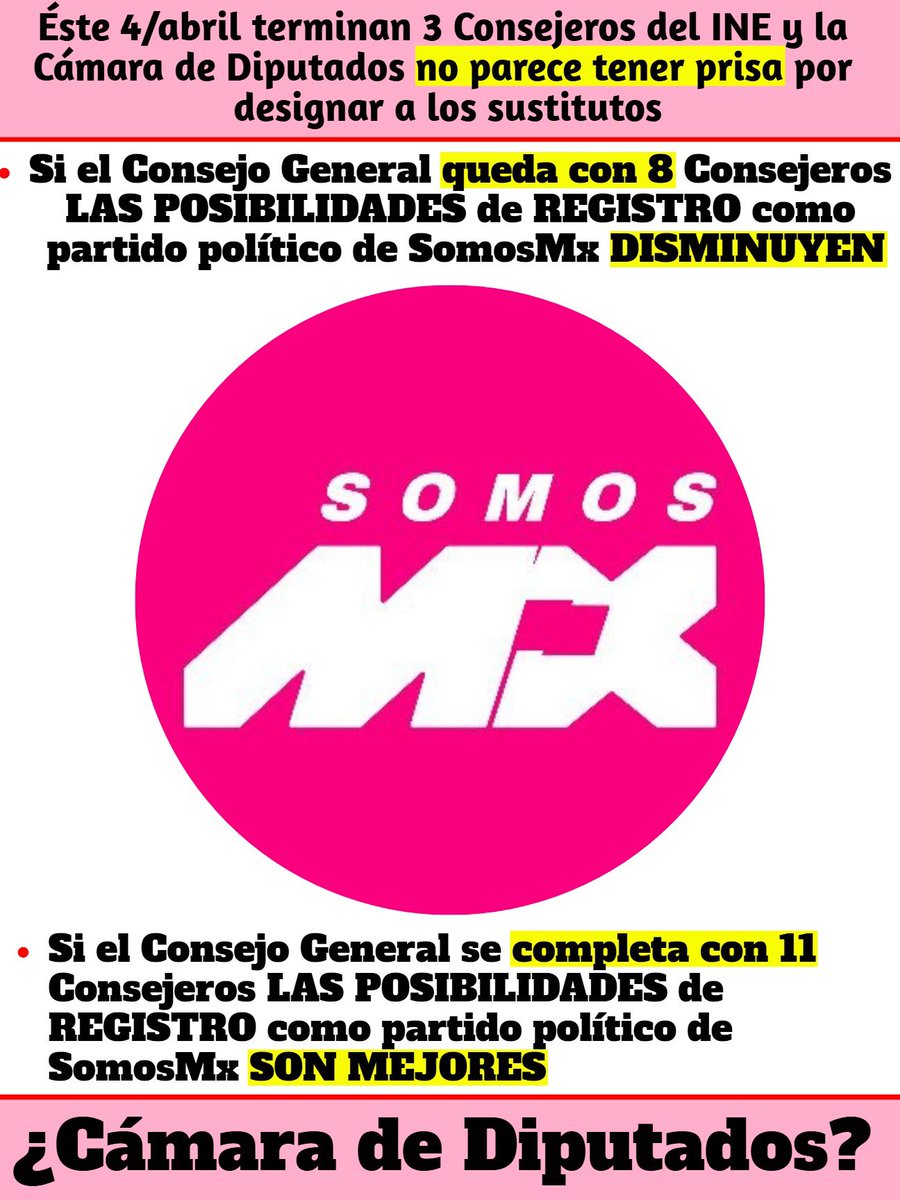 Éste 4/abril terminan 3 Consejeros del INE y la Cámara de Diputados no parece tener prisa por designar a los sustitutos

• Si el Consejo General queda con 8 Consejeros LAS POSIBILIDADES de REGISTRO como partido político de SomosMx DISMINUYEN

SOMOS
MX

• Si el Consejo General se completa con 11 Consejeros LAS POSIBILIDADES de REGISTRO como partido político de SomosMx SON MEJORES

¿Cámara de Diputados?